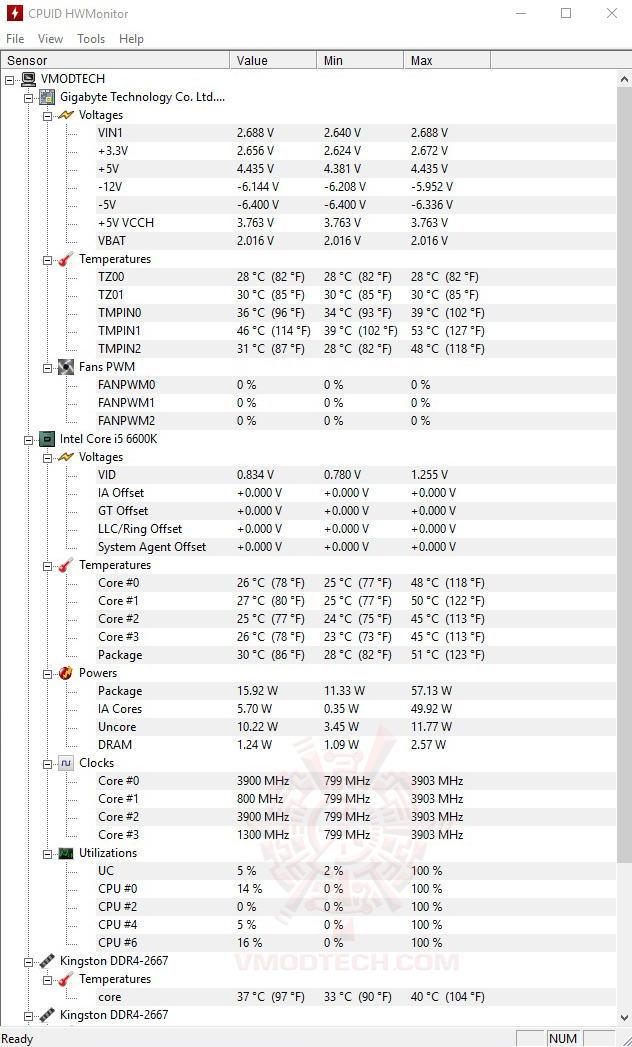 CPUID HWMonitor

File View Tools Help

| Sensor | Value | Min | Max |
|---|---|---|---|
| VMODTECH | | | |
| Gigabyte Technology Co. Ltd.... | | | |
| Voltages | | | |
| VIN1 | 2.688 V | 2.640 V | 2.688 V |
| +3.3V | 2.656 V | 2.624 V | 2.672 V |
| +5V | 4.435 V | 4.381 V | 4.435 V |
| -12V | -6.144 V | -6.208 V | -5.952 V |
| -5V | -6.400 V | -6.400 V | -6.336 V |
| +5V VCCH | 3.763 V | 3.763 V | 3.763 V |
| VBAT | 2.016 V | 2.016 V | 2.016 V |
| Temperatures | | | |
| TZ00 | 28 °C (82 °F) | 28 °C (82 °F) | 28 °C (82 °F) |
| TZ01 | 30 °C (85 °F) | 30 °C (85 °F) | 30 °C (85 °F) |
| TMPIN0 | 36 °C (96 °F) | 34 °C (93 °F) | 39 °C (102 °F) |
| TMPIN1 | 46 °C (114 °F) | 39 °C (102 °F) | 53 °C (127 °F) |
| TMPIN2 | 31 °C (87 °F) | 28 °C (82 °F) | 48 °C (118 °F) |
| Fans PWM | | | |
| FANPWM0 | 0 % | 0 % | 0 % |
| FANPWM1 | 0 % | 0 % | 0 % |
| FANPWM2 | 0 % | 0 % | 0 % |
| Intel Core i5 6600K | | | |
| Voltages | | | |
| VID | 0.834 V | 0.780 V | 1.255 V |
| IA Offset | +0.000 V | +0.000 V | +0.000 V |
| GT Offset | +0.000 V | +0.000 V | +0.000 V |
| LLC/Ring Offset | +0.000 V | +0.000 V | +0.000 V |
| System Agent Offset | +0.000 V | +0.000 V | +0.000 V |
| Temperatures | | | |
| Core #0 | 26 °C (78 °F) | 25 °C (77 °F) | 48 °C (118 °F) |
| Core #1 | 27 °C (80 °F) | 25 °C (77 °F) | 50 °C (122 °F) |
| Core #2 | 25 °C (77 °F) | 24 °C (75 °F) | 45 °C (113 °F) |
| Core #3 | 26 °C (78 °F) | 23 °C (73 °F) | 45 °C (113 °F) |
| Package | 30 °C (86 °F) | 28 °C (82 °F) | 51 °C (123 °F) |
| Powers | | | |
| Package | 15.92 W | 11.33 W | 57.13 W |
| IA Cores | 5.70 W | 0.35 W | 49.92 W |
| Uncore | 10.22 W | 3.45 W | 11.77 W |
| DRAM | 1.24 W | 1.09 W | 2.57 W |
| Clocks | | | |
| Core #0 | 3900 MHz | 799 MHz | 3903 MHz |
| Core #1 | 800 MHz | 799 MHz | 3903 MHz |
| Core #2 | 3900 MHz | 799 MHz | 3903 MHz |
| Core #3 | 1300 MHz | 799 MHz | 3903 MHz |
| Utilizations | | | |
| UC | 5 % | 2 % | 100 % |
| CPU #0 | 14 % | 0 % | 100 % |
| CPU #2 | 0 % | 0 % | 100 % |
| CPU #4 | 5 % | 0 % | 100 % |
| CPU #6 | 16 % | 0 % | 100 % |
| Kingston DDR4-2667 | | | |
| Temperatures | | | |
| core | 37 °C (97 °F) | 33 °C (90 °F) | 40 °C (104 °F) |
| Kingston DDR4-2667 | | | |

VMODTECH.COM

Ready NUM